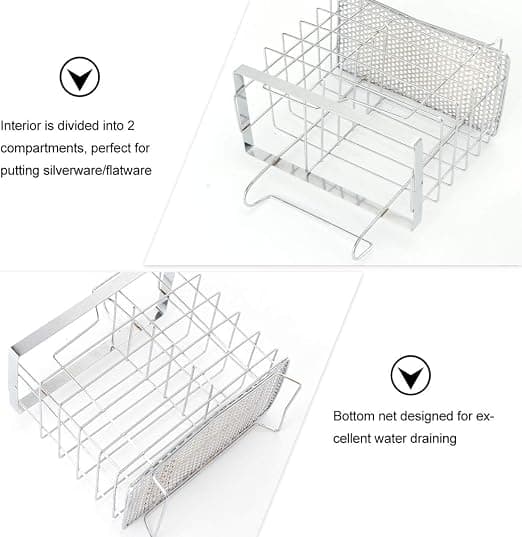 Interior is divided into 2 compartments, perfect for putting silverware/flatware

Bottom net designed for excellent water draining